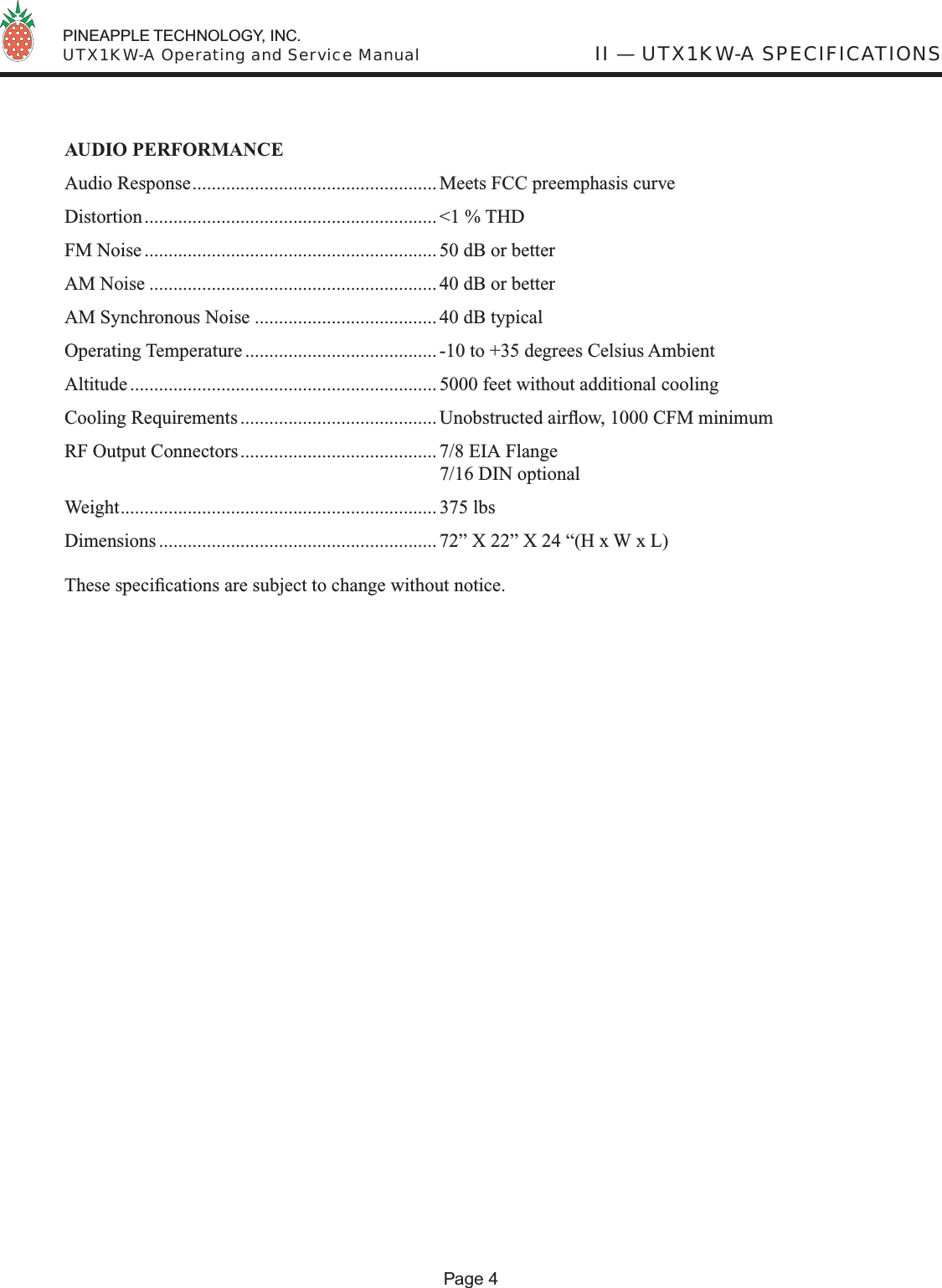 PINEAPPLE TECHNOLOGY, INC.
UTX1KW-A Operating and Service Manual

II — UTX1KW-A SPECIFICATIONS

AUDIO PERFORMANCE

Audio Response .................................................. Meets FCC preemphasis curve

Distortion ............................................................ <1 % THD

FM Noise ............................................................ 50 dB or better

AM Noise ........................................................... 40 dB or better

AM Synchronous Noise ...................................... 40 dB typical

Operating Temperature ........................................ -10 to +35 degrees Celsius Ambient

Altitude ............................................................... 5000 feet without additional cooling

Cooling Requirements ......................................... Unobstructed airflow, 1000 CFM minimum

RF Output Connectors ......................................... 7/8 EIA Flange
7/16 DIN optional

Weight ................................................................. 375 lbs

Dimensions ......................................................... 72” X 22” X 24 “(H x W x L)

These specifications are subject to change without notice.

Page 4